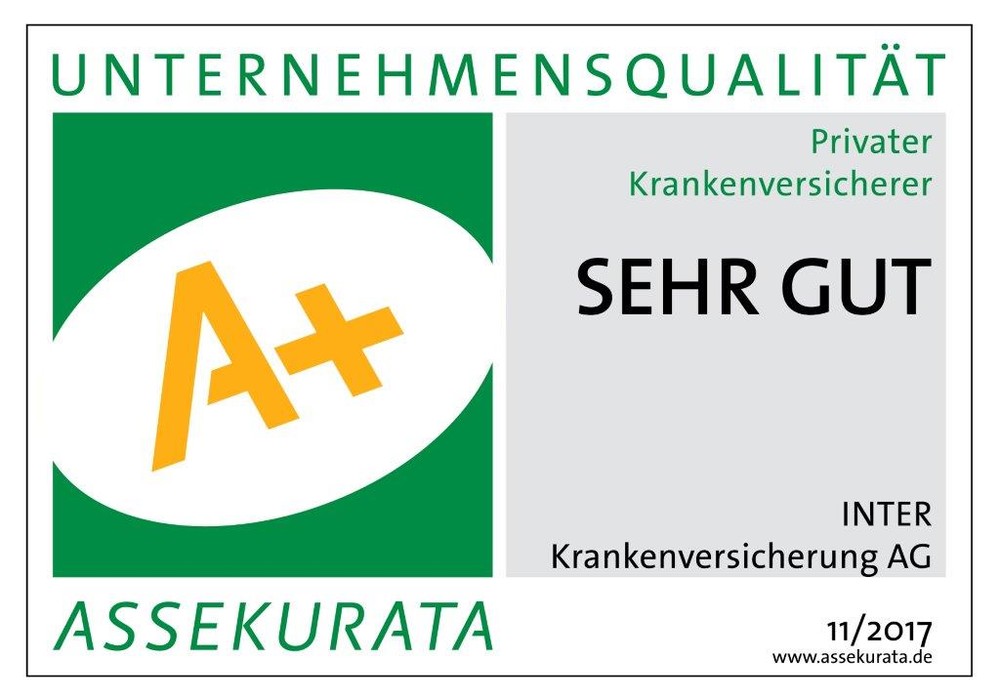 UNTERNEHMENSQUALITÄT

A+

Privater Krankenversicherer

SEHR GUT

INTER Krankenversicherung AG

ASSEKURATA

11/2017
www.assekurata.de